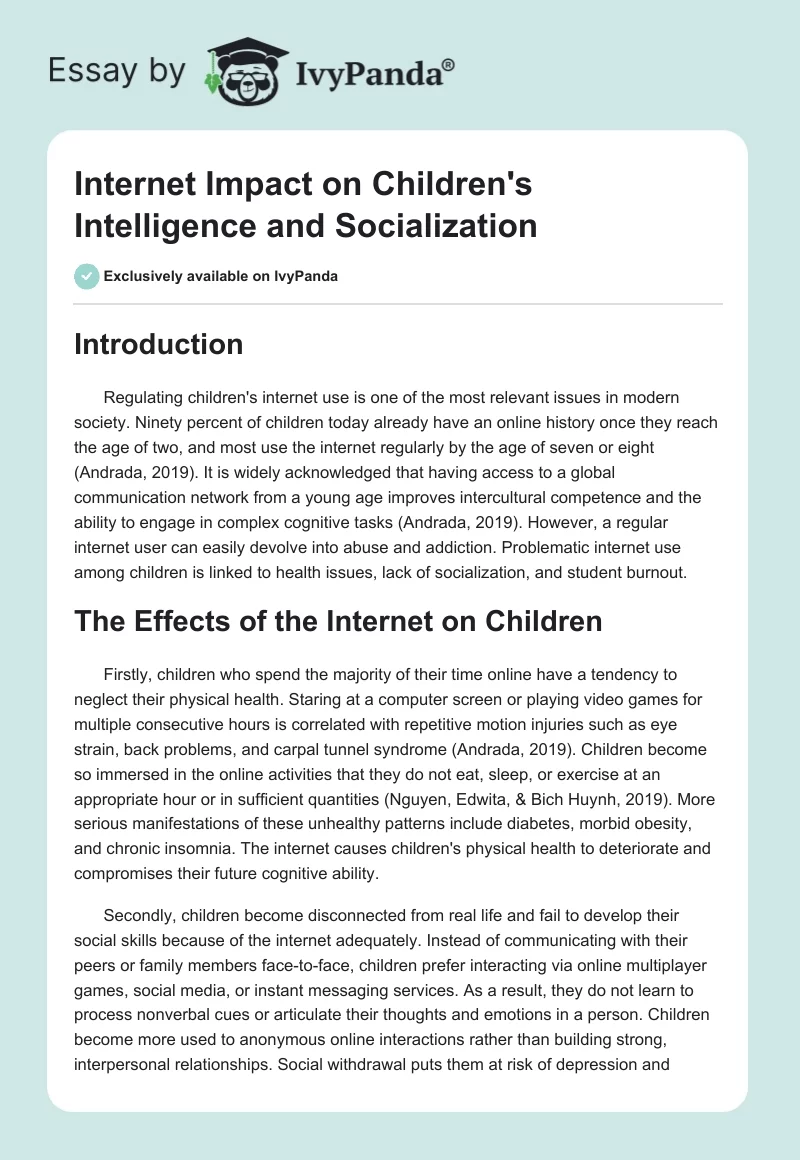 Essay by IvyPanda®

Internet Impact on Children's Intelligence and Socialization

Exclusively available on IvyPanda

Introduction

Regulating children's internet use is one of the most relevant issues in modern society. Ninety percent of children today already have an online history once they reach the age of two, and most use the internet regularly by the age of seven or eight (Andrada, 2019). It is widely acknowledged that having access to a global communication network from a young age improves intercultural competence and the ability to engage in complex cognitive tasks (Andrada, 2019). However, a regular internet user can easily devolve into abuse and addiction. Problematic internet use among children is linked to health issues, lack of socialization, and student burnout.

The Effects of the Internet on Children

Firstly, children who spend the majority of their time online have a tendency to neglect their physical health. Staring at a computer screen or playing video games for multiple consecutive hours is correlated with repetitive motion injuries such as eye strain, back problems, and carpal tunnel syndrome (Andrada, 2019). Children become so immersed in the online activities that they do not eat, sleep, or exercise at an appropriate hour or in sufficient quantities (Nguyen, Edwita, & Bich Huynh, 2019). More serious manifestations of these unhealthy patterns include diabetes, morbid obesity, and chronic insomnia. The internet causes children's physical health to deteriorate and compromises their future cognitive ability.

Secondly, children become disconnected from real life and fail to develop their social skills because of the internet adequately. Instead of communicating with their peers or family members face-to-face, children prefer interacting via online multiplayer games, social media, or instant messaging services. As a result, they do not learn to process nonverbal cues or articulate their thoughts and emotions in a person. Children become more used to anonymous online interactions rather than building strong, interpersonal relationships. Social withdrawal puts them at risk of depression and